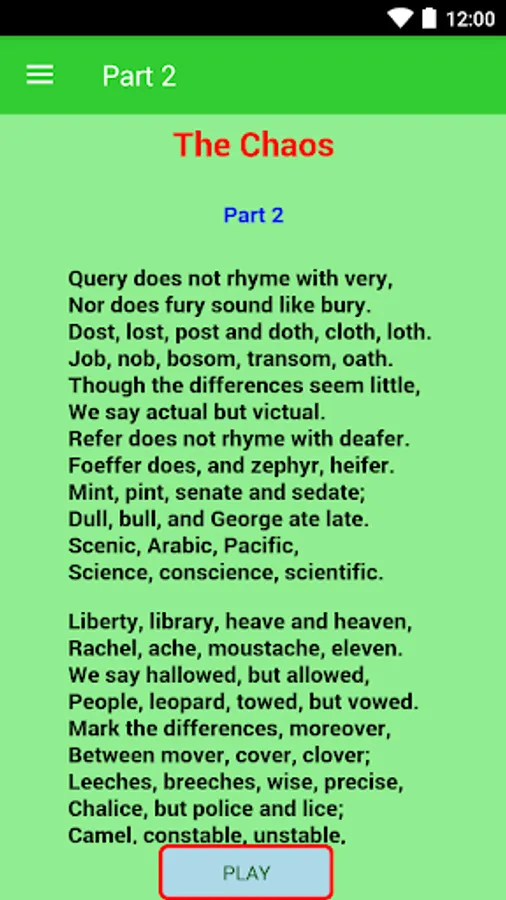 12:00

Part 2

The Chaos

Part 2

Query does not rhyme with very,
Nor does fury sound like bury.
Dost, lost, post and doth, cloth, loth.
Job, nob, bosom, transom, oath.
Though the differences seem little,
We say actual but victual.
Refer does not rhyme with deafer.
Foeffer does, and zephyr, heifer.
Mint, pint, senate and sedate;
Dull, bull, and George ate late.
Scenic, Arabic, Pacific,
Science, conscience, scientific.

Liberty, library, heave and heaven,
Rachel, ache, moustache, eleven.
We say hallowed, but allowed,
People, leopard, towed, but vowed.
Mark the differences, moreover,
Between mover, cover, clover;
Leeches, breeches, wise, precise,
Chalice, but police and lice;
Camel, constable, unstable,

PLAY